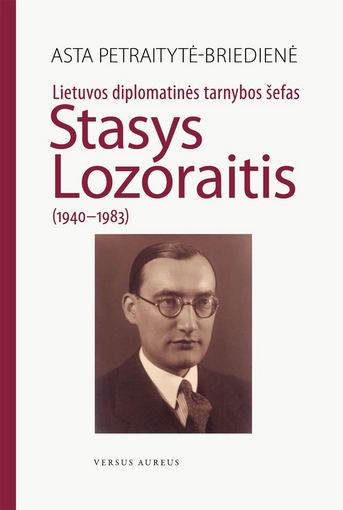 ASTA PETRAITYTĖ-BRIEDIENĖ

Lietuvos diplomatinės tarnybos šefas

Stasys Lozoraitis

(1940–1983)

VERSUS AUREUS